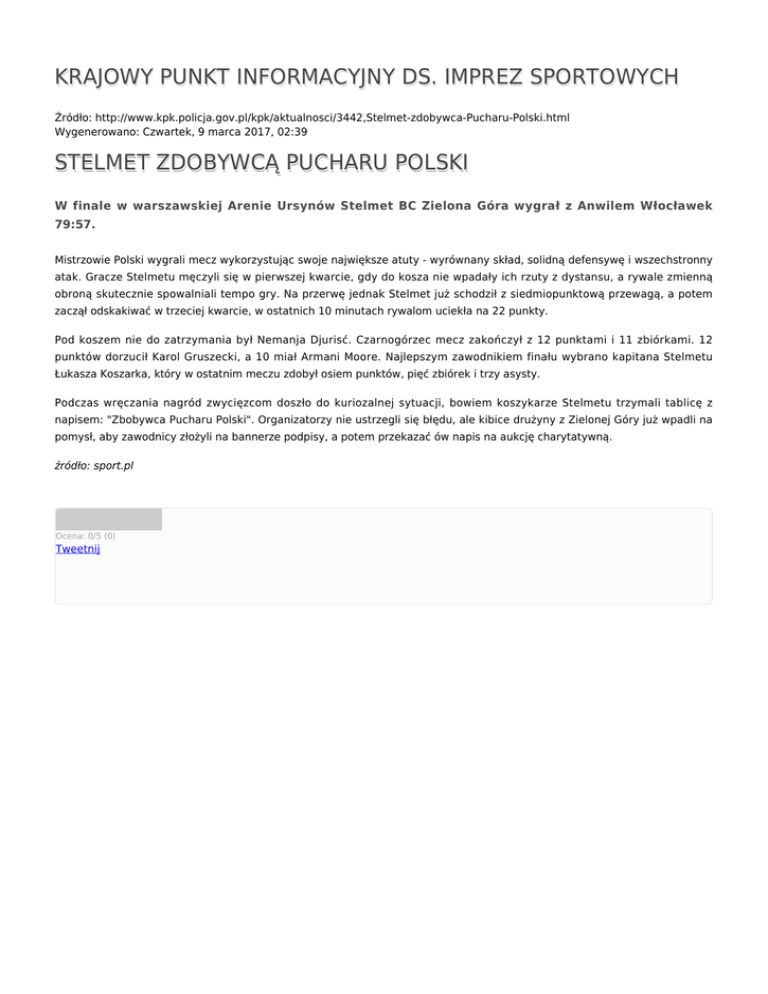 KRAJOWY PUNKT INFORMACYJNY DS. IMPREZ SPORTOWYCH

Źródło: http://www.kpk.policja.gov.pl/kpk/aktualnosci/3442,Stelmet-zdobywca-Pucharu-Polski.html
Wygenerowano: Czwartek, 9 marca 2017, 02:39

STELMET ZDOBYWCĄ PUCHARU POLSKI

W finale w warszawskiej Arenie Ursynów Stelmet BC Zielona Góra wygrał z Anwilem Włocławek 79:57.

Mistrzowie Polski wygrali mecz wykorzystując swoje największe atuty - wyrównany skład, solidną defensywę i wszechstronny atak. Gracze Stelmetu męczyli się w pierwszej kwarcie, gdy do kosza nie wpadały ich rzuty z dystansu, a rywale zmienną obroną skutecznie spowalniali tempo gry. Na przerwę jednak Stelmet już schodził z siedmiopunktową przewagą, a potem zaczął odskakiwać w trzeciej kwarcie, w ostatnich 10 minutach rywalom uciekła na 22 punkty.

Pod koszem nie do zatrzymania był Nemanja Djurisć. Czarnogórzec mecz zakończył z 12 punktami i 11 zbiórkami. 12 punktów dorzucił Karol Gruszecki, a 10 miał Armani Moore. Najlepszym zawodnikiem finału wybrano kapitana Stelmetu Łukasza Koszarka, który w ostatnim meczu zdobył osiem punktów, pięć zbiórek i trzy asysty.

Podczas wręczania nagród zwycięzcom doszło do kuriozalnej sytuacji, bowiem koszykarze Stelmetu trzymali tablicę z napisem: "Zbobywca Pucharu Polski". Organizatorzy nie ustrzegli się błędu, ale kibice drużyny z Zielonej Góry już wpadli na pomysł, aby zawodnicy złożyli na bannerze podpisy, a potem przekazać ów napis na aukcję charytatywną.

źródło: sport.pl

Ocena: 0/5 (0)
Tweetnij